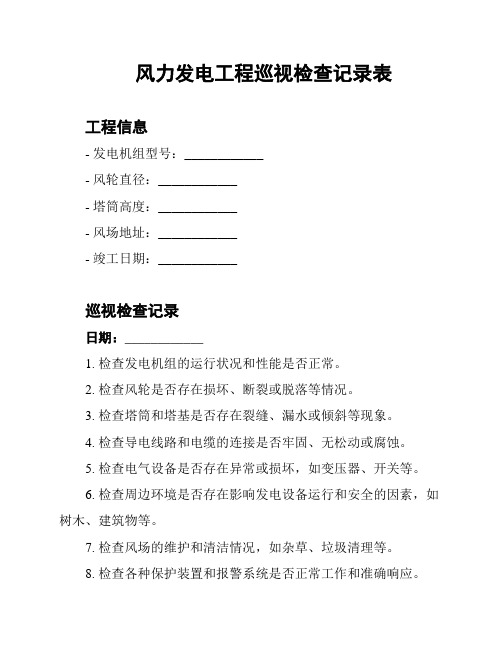 风力发电工程巡视检查记录表

工程信息

- 发电机组型号：____________

- 风轮直径：____________

- 塔筒高度：____________

- 风场地址：____________

- 竣工日期：____________

巡视检查记录

日期：____________

1. 检查发电机组的运行状况和性能是否正常。

2. 检查风轮是否存在损坏、断裂或脱落等情况。

3. 检查塔筒和塔基是否存在裂缝、漏水或倾斜等现象。

4. 检查导电线路和电缆的连接是否牢固、无松动或腐蚀。

5. 检查电气设备是否存在异常或损坏，如变压器、开关等。

6. 检查周边环境是否存在影响发电设备运行和安全的因素，如树木、建筑物等。

7. 检查风场的维护和清洁情况，如杂草、垃圾清理等。

8. 检查各种保护装置和报警系统是否正常工作和准确响应。